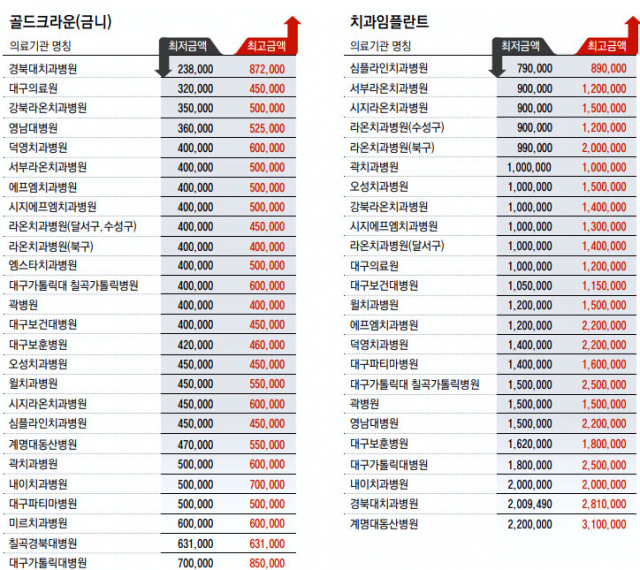 골드크라운(금니)

| 의료기관 명칭 | 최저금액 | 최고금액 |
|---|---|---|
| 경북대치과병원 | 238,000 | 872,000 |
| 대구의료원 | 320,000 | 450,000 |
| 강북라온치과병원 | 350,000 | 500,000 |
| 영남대병원 | 360,000 | 525,000 |
| 덕영치과병원 | 400,000 | 600,000 |
| 서부라온치과병원 | 400,000 | 500,000 |
| 에프엠치과병원 | 400,000 | 500,000 |
| 시지에프엠치과병원 | 400,000 | 500,000 |
| 라온치과병원(달서구, 수성구) | 400,000 | 450,000 |
| 라온치과병원(북구) | 400,000 | 400,000 |
| 엠스타치과병원 | 400,000 | 500,000 |
| 대구가톨릭대 칠곡가톨릭병원 | 400,000 | 600,000 |
| 곽병원 | 400,000 | 400,000 |
| 대구보건대병원 | 400,000 | 450,000 |
| 대구보훈병원 | 420,000 | 460,000 |
| 오성치과병원 | 450,000 | 450,000 |
| 월치과병원 | 450,000 | 550,000 |
| 시지라온치과병원 | 450,000 | 600,000 |
| 심플라인치과병원 | 450,000 | 450,000 |
| 계명대동산병원 | 470,000 | 550,000 |
| 곽치과병원 | 500,000 | 600,000 |
| 내이치과병원 | 500,000 | 700,000 |
| 대구파티마병원 | 500,000 | 500,000 |
| 미르치과병원 | 600,000 | 600,000 |
| 칠곡경북대병원 | 631,000 | 631,000 |
| 대구가톨릭대병원 | 700,000 | 850,000 |

치과임플란트

| 의료기관 명칭 | 최저금액 | 최고금액 |
|---|---|---|
| 심플라인치과병원 | 790,000 | 890,000 |
| 서부라온치과병원 | 900,000 | 1,200,000 |
| 시지라온치과병원 | 900,000 | 1,500,000 |
| 라온치과병원(수성구) | 900,000 | 1,200,000 |
| 라온치과병원(북구) | 990,000 | 2,000,000 |
| 곽치과병원 | 1,000,000 | 1,000,000 |
| 오성치과병원 | 1,000,000 | 1,500,000 |
| 강북라온치과병원 | 1,000,000 | 1,400,000 |
| 시지에프엠치과병원 | 1,000,000 | 1,300,000 |
| 라온치과병원(달서구) | 1,000,000 | 1,400,000 |
| 대구의료원 | 1,000,000 | 1,200,000 |
| 대구보건대병원 | 1,050,000 | 1,150,000 |
| 월치과병원 | 1,200,000 | 1,500,000 |
| 에프엠치과병원 | 1,200,000 | 2,200,000 |
| 덕영치과병원 | 1,400,000 | 2,200,000 |
| 대구파티마병원 | 1,400,000 | 1,600,000 |
| 대구가톨릭대 칠곡가톨릭병원 | 1,500,000 | 2,500,000 |
| 곽병원 | 1,500,000 | 1,500,000 |
| 영남대병원 | 1,500,000 | 2,200,000 |
| 대구보훈병원 | 1,620,000 | 1,800,000 |
| 대구가톨릭대병원 | 1,800,000 | 2,500,000 |
| 내이치과병원 | 2,000,000 | 2,000,000 |
| 경북대치과병원 | 2,009,490 | 2,810,000 |
| 계명대동산병원 | 2,200,000 | 3,100,000 |